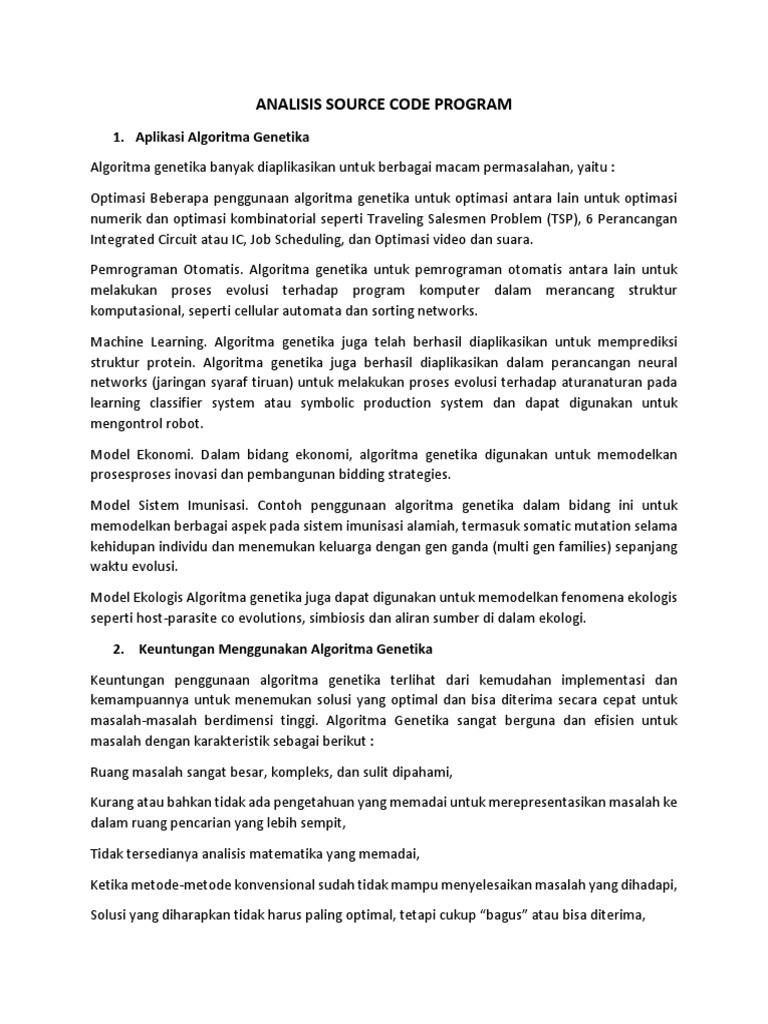 ANALISIS SOURCE CODE PROGRAM

1. Aplikasi Algoritma Genetika

Algoritma genetika banyak diaplikasikan untuk berbagai macam permasalahan, yaitu :

Optimasi Beberapa penggunaan algoritma genetika untuk optimasi antara lain untuk optimasi numerik dan optimasi kombinatorial seperti Traveling Salesmen Problem (TSP), 6 Perancangan Integrated Circuit atau IC, Job Scheduling, dan Optimasi video dan suara.

Pemrograman Otomatis. Algoritma genetika untuk pemrograman otomatis antara lain untuk melakukan proses evolusi terhadap program komputer dalam merancang struktur komputasional, seperti cellular automata dan sorting networks.

Machine Learning. Algoritma genetika juga telah berhasil diaplikasikan untuk memprediksi struktur protein. Algoritma genetika juga berhasil diaplikasikan dalam perancangan neural networks (jaringan syaraf tiruan) untuk melakukan proses evolusi terhadap aturanaturan pada learning classifier system atau symbolic production system dan dapat digunakan untuk mengontrol robot.

Model Ekonomi. Dalam bidang ekonomi, algoritma genetika digunakan untuk memodelkan prosesproses inovasi dan pembangunan bidding strategies.

Model Sistem Imunisasi. Contoh penggunaan algoritma genetika dalam bidang ini untuk memodelkan berbagai aspek pada sistem imunisasi alamiah, termasuk somatic mutation selama kehidupan individu dan menemukan keluarga dengan gen ganda (multi gen families) sepanjang waktu evolusi.

Model Ekologis Algoritma genetika juga dapat digunakan untuk memodelkan fenomena ekologis seperti host-parasite co evolutions, simbiosis dan aliran sumber di dalam ekologi.

2. Keuntungan Menggunakan Algoritma Genetika

Keuntungan penggunaan algoritma genetika terlihat dari kemudahan implementasi dan kemampuannya untuk menemukan solusi yang optimal dan bisa diterima secara cepat untuk masalah-masalah berdimensi tinggi. Algoritma Genetika sangat berguna dan efisien untuk masalah dengan karakteristik sebagai berikut :

Ruang masalah sangat besar, kompleks, dan sulit dipahami,

Kurang atau bahkan tidak ada pengetahuan yang memadai untuk merepresentasikan masalah ke dalam ruang pencarian yang lebih sempit,

Tidak tersedianya analisis matematika yang memadai,

Ketika metode-metode konvensional sudah tidak mampu menyelesaikan masalah yang dihadapi,

Solusi yang diharapkan tidak harus paling optimal, tetapi cukup “bagus” atau bisa diterima,